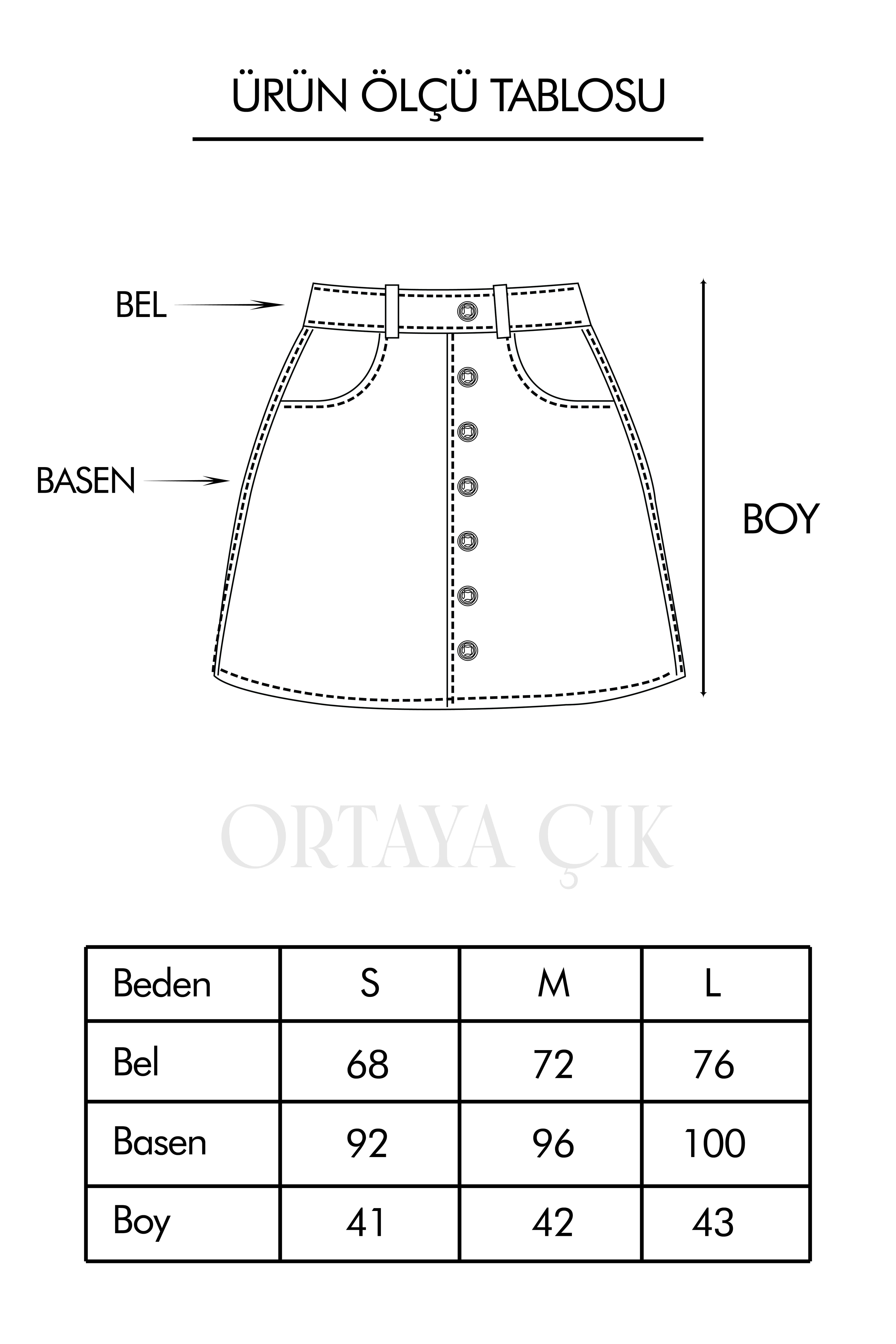 ÜRÜN ÖLÇÜ TABLOSU

BEL

BASEN

BOY

ORTAYA ÇIK

| Beden | S | M | L |
|---|---|---|---|
| Bel | 68 | 72 | 76 |
| Basen | 92 | 96 | 100 |
| Boy | 41 | 42 | 43 |